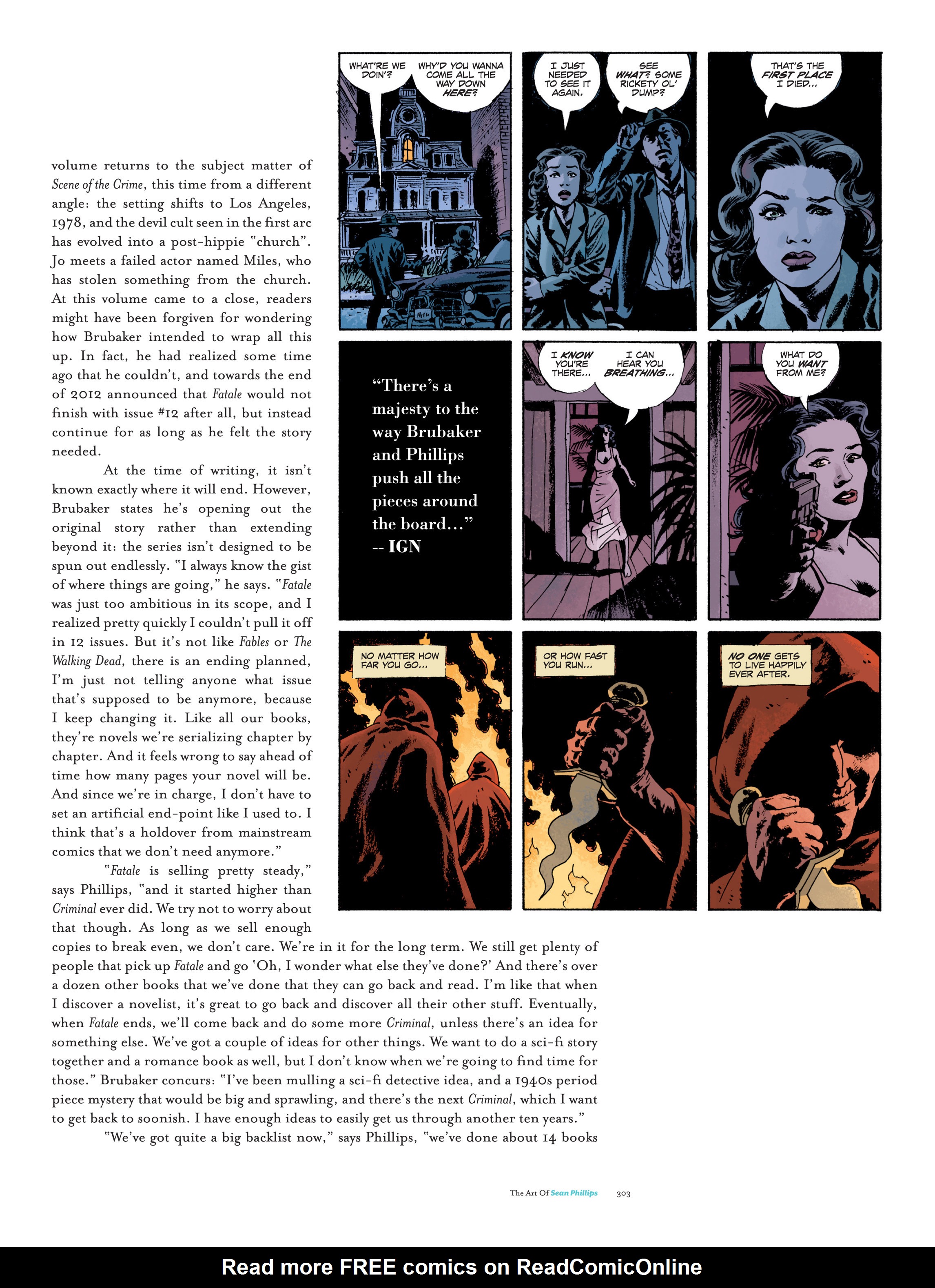 volume returns to the subject matter of Scene of the Crime, this time from a different angle: the setting shifts to Los Angeles, 1978, and the devil cult seen in the first arc has evolved into a post-hippie "church". Jo meets a failed actor named Miles, who has stolen something from the church. At this volume came to a close, readers might have been forgiven for wondering how Brubaker intended to wrap all this up. In fact, he had realized some time ago that he couldn't, and towards the end of 2012 announced that Fatale would not finish with issue #12 after all, but instead continue for as long as he felt the story needed.

At the time of writing, it isn't known exactly where it will end. However, Brubaker states he's opening out the original story rather than extending beyond it: the series isn't designed to be spun out endlessly. "I always know the gist of where things are going," he says. "Fatale was just too ambitious in its scope, and I realized pretty quickly I couldn't pull it off in 12 issues. But it's not like Fables or The Walking Dead, there is an ending planned, I'm just not telling anyone what issue that's supposed to be anymore, because I keep changing it. Like all our books, they're novels we're serializing chapter by chapter. And it feels wrong to say ahead of time how many pages your novel will be. And since we're in charge, I don't have to set an artificial end-point like I used to. I think that's a holdover from mainstream comics that we don't need anymore."

"Fatale is selling pretty steady," says Phillips, "and it started higher than Criminal ever did. We try not to worry about that though. As long as we sell enough copies to break even, we don't care. We're in it for the long term. We still get plenty of people that pick up Fatale and go 'Oh, I wonder what else they've done?' And there's over a dozen other books that we've done that they can go back and read. I'm like that when I discover a novelist, it's great to go back and discover all their other stuff. Eventually, when Fatale ends, we'll come back and do some more Criminal, unless there's an idea for something else. We've got a couple of ideas for other things. We want to do a sci-fi story together and a romance book as well, but I don't know when we're going to find time for those." Brubaker concurs: "I've been mulling a sci-fi detective idea, and a 1940s period piece mystery that would be big and sprawling, and there's the next Criminal, which I want to get back to soonish. I have enough ideas to easily get us through another ten years."

"We've got quite a big backlist now," says Phillips, "we've done about 14 books

WHAT'RE WE DOIN'?

WHY'D YOU WANNA COME ALL THE WAY DOWN HERE?

I JUST NEEDED TO SEE IT AGAIN.

SEE WHAT? SOME RICKETY OL' DUMP?

THAT'S THE FIRST PLACE I DIED...

"There's a majesty to the way Brubaker and Phillips push all the pieces around the board..." -- IGN

I KNOW YOU'RE THERE...

I CAN HEAR YOU BREATHING...

WHAT DO YOU WANT FROM ME?

NO MATTER HOW FAR YOU GO...

OR HOW FAST YOU RUN...

NO ONE GETS TO LIVE HAPPILY EVER AFTER.

The Art Of Sean Phillips 303

Read more FREE comics on ReadComicOnline